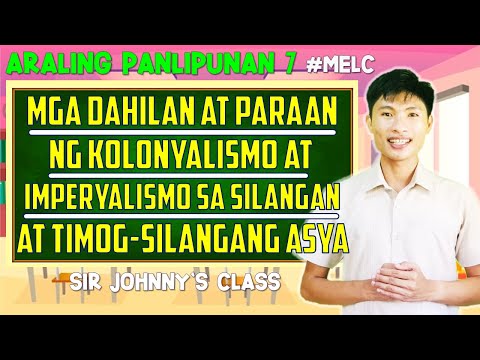 ARALING PANLIPUNAN 7 #MELC

MGA DAHILAN AT PARAAN NG KOLONYALISMO AT IMPERYALISMO SA SILANGAN AT TIMOG-SILANGANG ASYA

SIR JOHNNY'S CLASS